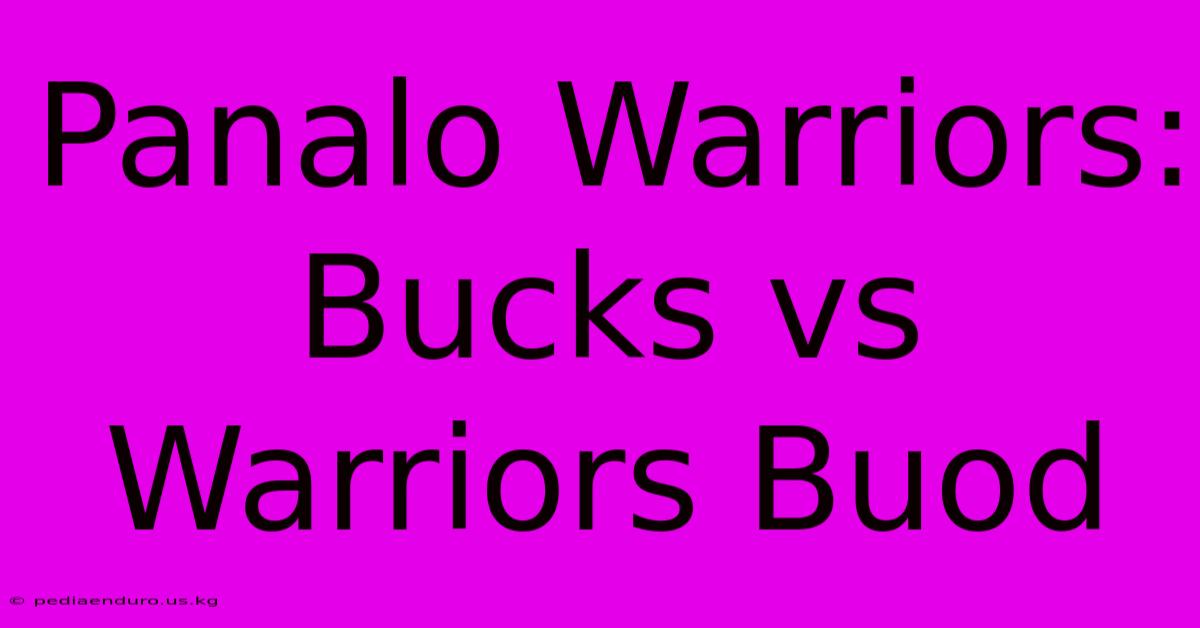 Panalo Warriors: Bucks vs Warriors Buod

© pediaenduro.us.kg